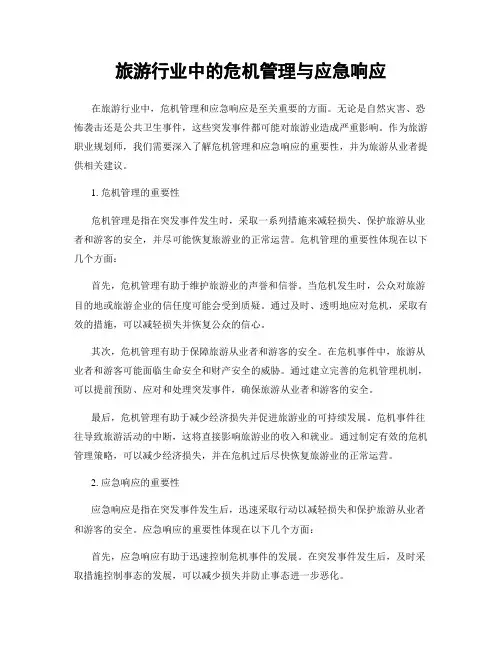 旅游行业中的危机管理与应急响应

在旅游行业中，危机管理和应急响应是至关重要的方面。无论是自然灾害、恐怖袭击还是公共卫生事件，这些突发事件都可能对旅游业造成严重影响。作为旅游职业规划师，我们需要深入了解危机管理和应急响应的重要性，并为旅游从业者提供相关建议。

1. 危机管理的重要性

危机管理是指在突发事件发生时，采取一系列措施来减轻损失、保护旅游从业者和游客的安全，并尽可能恢复旅游业的正常运营。危机管理的重要性体现在以下几个方面：

首先，危机管理有助于维护旅游业的声誉和信誉。当危机发生时，公众对旅游目的地或旅游企业的信任度可能会受到质疑。通过及时、透明地应对危机，采取有效的措施，可以减轻损失并恢复公众的信心。

其次，危机管理有助于保障旅游从业者和游客的安全。在危机事件中，旅游从业者和游客可能面临生命安全和财产安全的威胁。通过建立完善的危机管理机制，可以提前预防、应对和处理突发事件，确保旅游从业者和游客的安全。

最后，危机管理有助于减少经济损失并促进旅游业的可持续发展。危机事件往往导致旅游活动的中断，这将直接影响旅游业的收入和就业。通过制定有效的危机管理策略，可以减少经济损失，并在危机过后尽快恢复旅游业的正常运营。

2. 应急响应的重要性

应急响应是指在突发事件发生后，迅速采取行动以减轻损失和保护旅游从业者和游客的安全。应急响应的重要性体现在以下几个方面：

首先，应急响应有助于迅速控制危机事件的发展。在突发事件发生后，及时采取措施控制事态的发展，可以减少损失并防止事态进一步恶化。